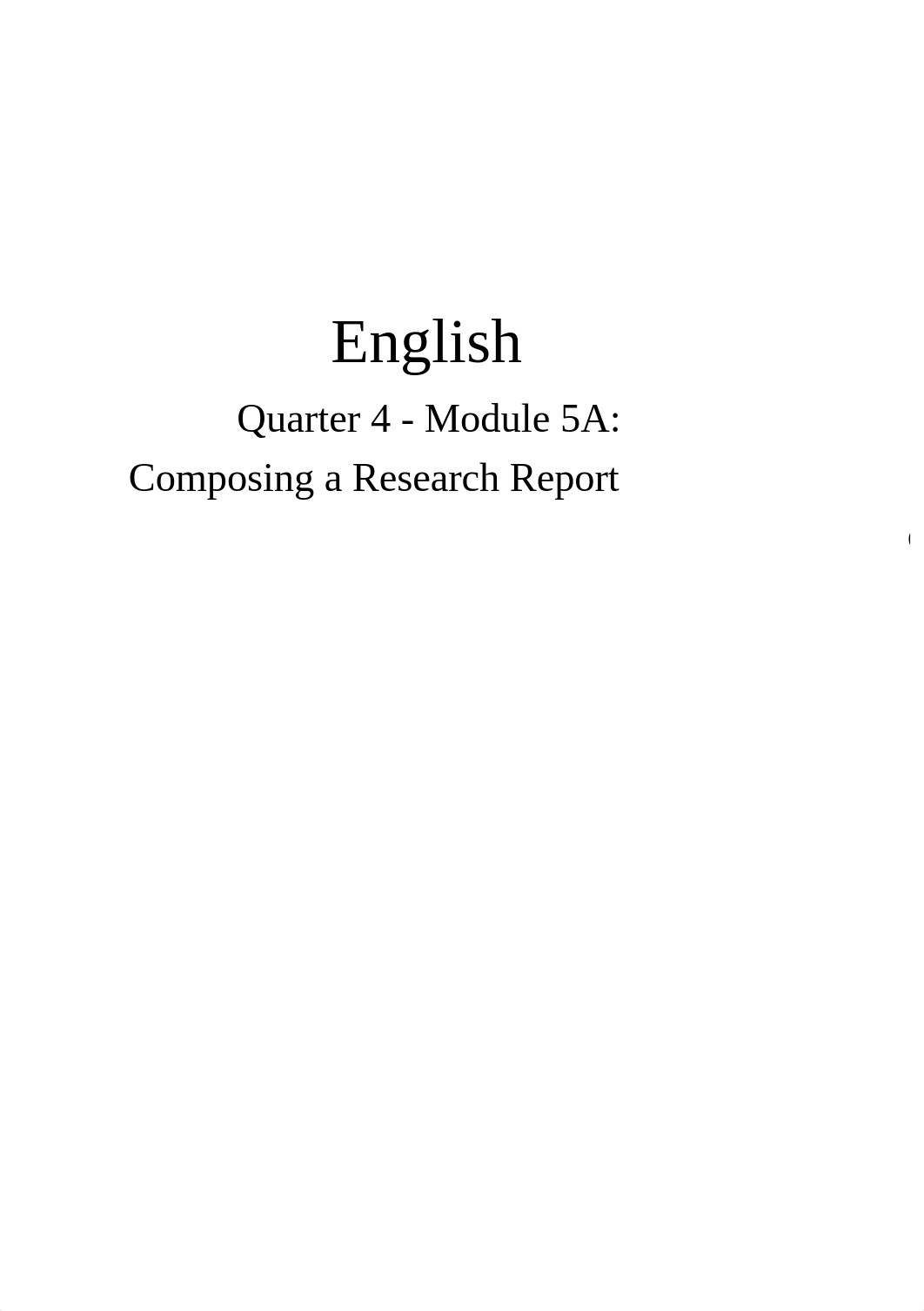 English

Quarter 4 - Module 5A:
Composing a Research Report